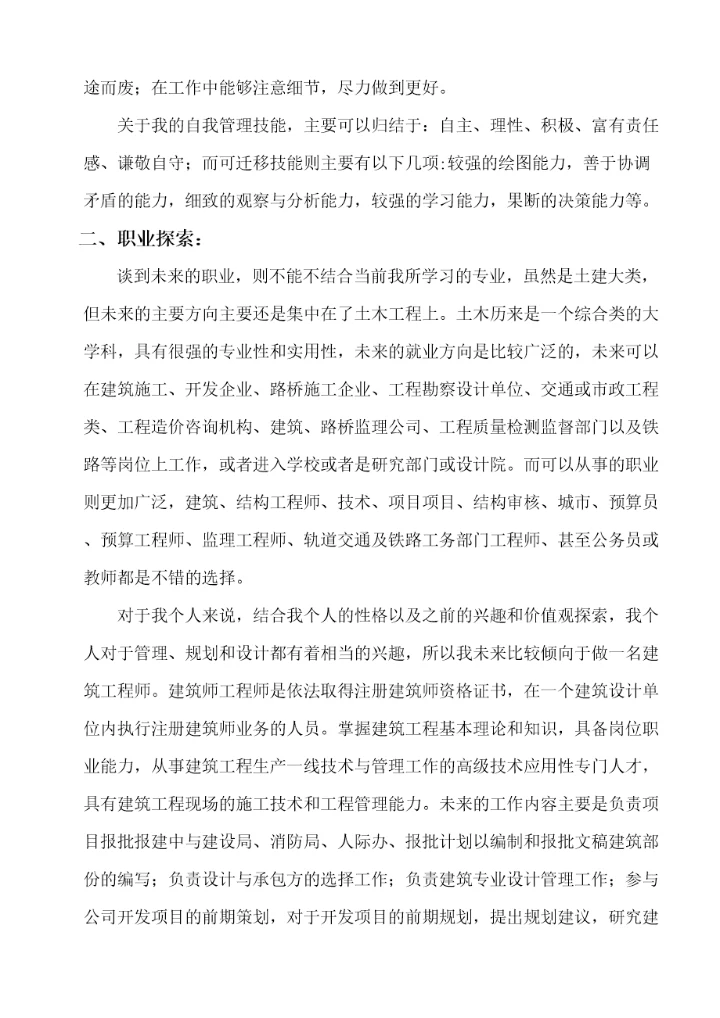 途而废；在工作中能够注意细节，尽力做到更好。

关于我的自我管理技能，主要可以归结于：自主、理性、积极、富有责任感、谦敬自守；而可迁移技能则主要有以下几项:较强的绘图能力，善于协调矛盾的能力，细致的观察与分析能力，较强的学习能力，果断的决策能力等。

二、职业探索：

谈到未来的职业，则不能不结合当前我所学习的专业，虽然是土建大类，但未来的主要方向主要还是集中在了土木工程上。土木历来是一个综合类的大学科，具有很强的专业性和实用性，未来的就业方向是比较广泛的，未来可以在建筑施工、开发企业、路桥施工企业、工程勘察设计单位、交通或市政工程类、工程造价咨询机构、建筑、路桥监理公司、工程质量检测监督部门以及铁路等岗位上工作，或者进入学校或者是研究部门或设计院。而可以从事的职业则更加广泛，建筑、结构工程师、技术、项目项目、结构审核、城市、预算员、预算工程师、监理工程师、轨道交通及铁路工务部门工程师、甚至公务员或教师都是不错的选择。

对于我个人来说，结合我个人的性格以及之前的兴趣和价值观探索，我个人对于管理、规划和设计都有着相当的兴趣，所以我未来比较倾向于做一名建筑工程师。建筑师工程师是依法取得注册建筑师资格证书，在一个建筑设计单位内执行注册建筑师业务的人员。掌握建筑工程基本理论和知识，具备岗位职业能力，从事建筑工程生产一线技术与管理工作的高级技术应用性专门人才，具有建筑工程现场的施工技术和工程管理能力。未来的工作内容主要是负责项目报批报建中与建设局、消防局、人际办、报批计划以编制和报批文稿建筑部份的编写；负责设计与承包方的选择工作；负责建筑专业设计管理工作；参与公司开发项目的前期策划，对于开发项目的前期规划，提出规划建议，研究建